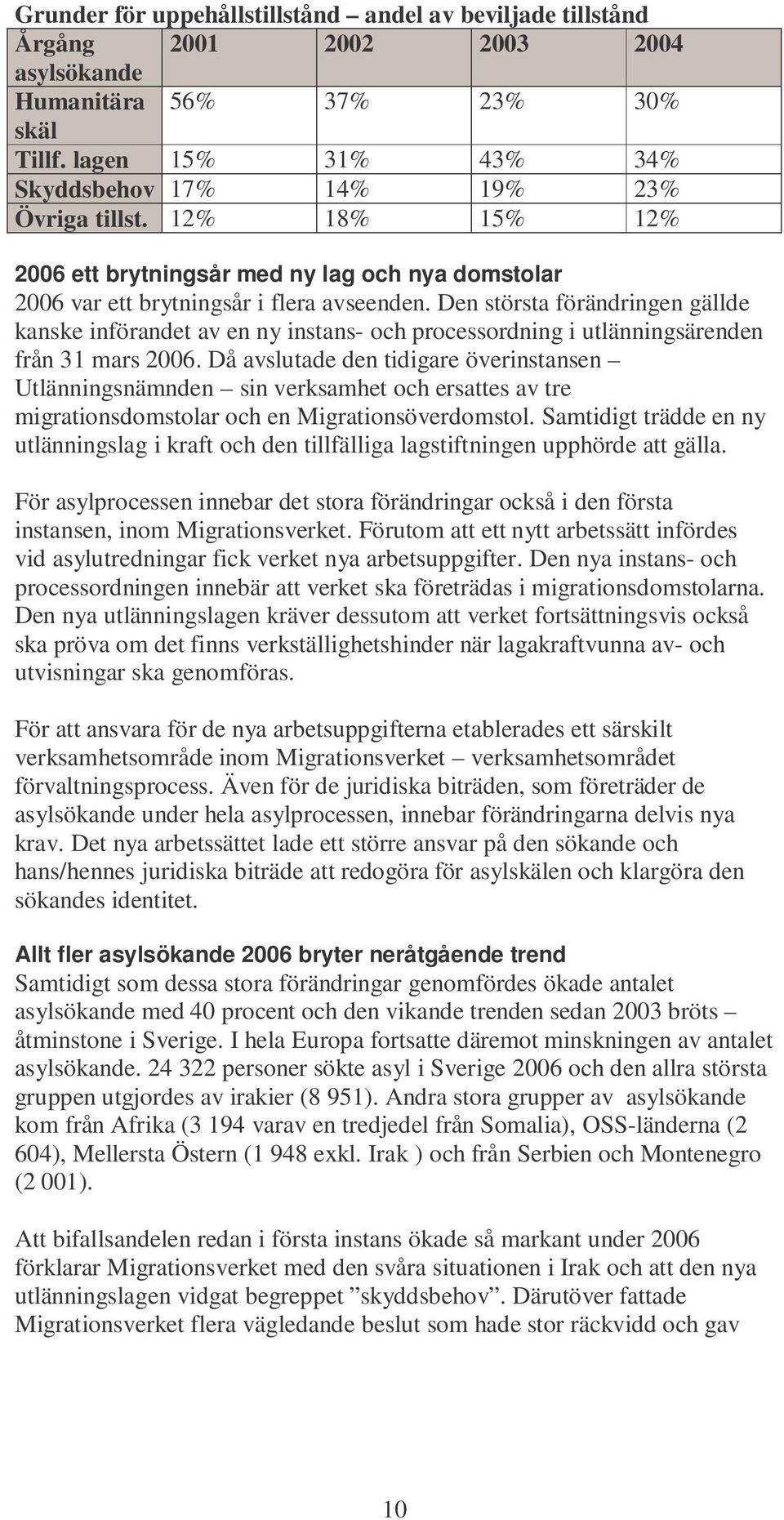 Grunder för uppehållstillstånd – andel av beviljade tillstånd

| Årgång asylsökande | 2001 | 2002 | 2003 | 2004 |
|---|---|---|---|---|
| Humanitära skäl | 56% | 37% | 23% | 30% |
| Tillf. lagen | 15% | 31% | 43% | 34% |
| Skyddsbehov | 17% | 14% | 19% | 23% |
| Övriga tillst. | 12% | 18% | 15% | 12% |

2006 ett brytningsår med ny lag och nya domstolar
2006 var ett brytningsår i flera avseenden. Den största förändringen gällde kanske införandet av en ny instans- och processordning i utlänningsärenden från 31 mars 2006. Då avslutade den tidigare överinstansen – Utlänningsnämnden – sin verksamhet och ersattes av tre migrationsdomstolar och en Migrationsöverdomstol. Samtidigt trädde en ny utlänningslag i kraft och den tillfälliga lagstiftningen upphörde att gälla.

För asylprocessen innebar det stora förändringar också i den första instansen, inom Migrationsverket. Förutom att ett nytt arbetssätt infördes vid asylutredningar fick verket nya arbetsuppgifter. Den nya instans- och processordningen innebär att verket ska företrädas i migrationsdomstolarna. Den nya utlänningslagen kräver dessutom att verket fortsättningsvis också ska pröva om det finns verkställighetshinder när lagakraftvunna av- och utvisningar ska genomföras.

För att ansvara för de nya arbetsuppgifterna etablerades ett särskilt verksamhetsområde inom Migrationsverket – verksamhetsområdet förvaltningsprocess. Även för de juridiska biträden, som företräder de asylsökande under hela asylprocessen, innebar förändringarna delvis nya krav. Det nya arbetssättet lade ett större ansvar på den sökande och hans/hennes juridiska biträde att redogöra för asylskälen och klargöra den sökandes identitet.

Allt fler asylsökande 2006 bryter neråtgående trend
Samtidigt som dessa stora förändringar genomfördes ökade antalet asylsökande med 40 procent och den vikande trenden sedan 2003 bröts – åtminstone i Sverige. I hela Europa fortsatte däremot minskningen av antalet asylsökande. 24 322 personer sökte asyl i Sverige 2006 och den allra största gruppen utgjordes av irakier (8 951). Andra stora grupper av asylsökande kom från Afrika (3 194 varav en tredjedel från Somalia), OSS-länderna (2 604), Mellersta Östern (1 948 exkl. Irak ) och från Serbien och Montenegro (2 001).

Att bifallsandelen redan i första instans ökade så markant under 2006 förklarar Migrationsverket med den svåra situationen i Irak och att den nya utlänningslagen vidgat begreppet ”skyddsbehov”. Därutöver fattade Migrationsverket flera vägledande beslut som hade stor räckvidd och gav

10